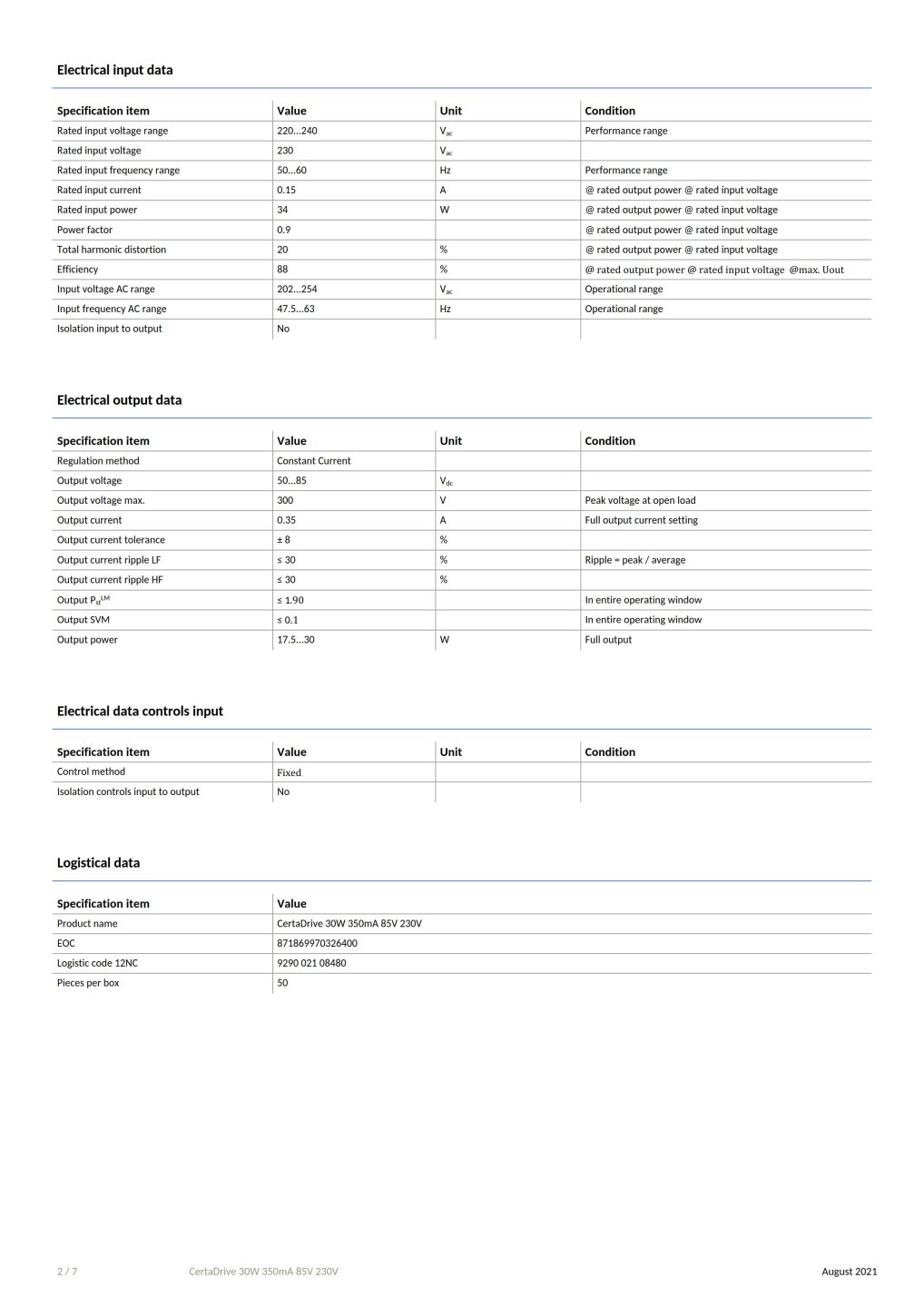 Electrical input data

| Specification item | Value | Unit | Condition |
|---|---|---|---|
| Rated input voltage range | 220...240 | $V_{ac}$ | Performance range |
| Rated input voltage | 230 | $V_{ac}$ | |
| Rated input frequency range | 50...60 | Hz | Performance range |
| Rated input current | 0.15 | A | @ rated output power @ rated input voltage |
| Rated input power | 34 | W | @ rated output power @ rated input voltage |
| Power factor | 0.9 | | @ rated output power @ rated input voltage |
| Total harmonic distortion | 20 | % | @ rated output power @ rated input voltage |
| Efficiency | 88 | % | @ rated output power @ rated input voltage @max. Uout |
| Input voltage AC range | 202...254 | $V_{ac}$ | Operational range |
| Input frequency AC range | 47.5...63 | Hz | Operational range |
| Isolation input to output | No | | |

Electrical output data

| Specification item | Value | Unit | Condition |
|---|---|---|---|
| Regulation method | Constant Current | | |
| Output voltage | 50...85 | $V_{dc}$ | |
| Output voltage max. | 300 | V | Peak voltage at open load |
| Output current | 0.35 | A | Full output current setting |
| Output current tolerance | ± 8 | % | |
| Output current ripple LF | ≤ 30 | % | Ripple = peak / average |
| Output current ripple HF | ≤ 30 | % | |
| Output $P_{st}^{LM}$ | ≤ 1.90 | | In entire operating window |
| Output SVM | ≤ 0.1 | | In entire operating window |
| Output power | 17.5...30 | W | Full output |

Electrical data controls input

| Specification item | Value | Unit | Condition |
|---|---|---|---|
| Control method | Fixed | | |
| Isolation controls input to output | No | | |

Logistical data

| Specification item | Value |
|---|---|
| Product name | CertaDrive 30W 350mA 85V 230V |
| EOC | 871869970326400 |
| Logistic code 12NC | 9290 021 08480 |
| Pieces per box | 50 |

2 / 7 CertaDrive 30W 350mA 85V 230V August 2021